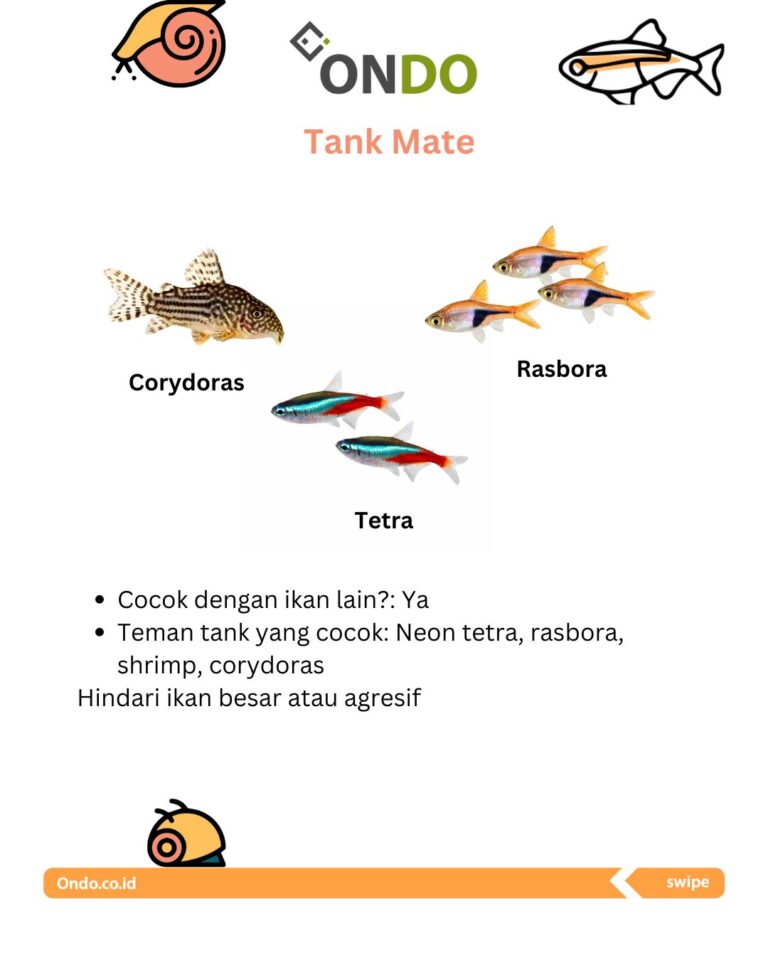 ONDO

Tank Mate

Corydoras

Rasbora

Tetra

• Cocok dengan ikan lain?: Ya
• Teman tank yang cocok: Neon tetra, rasbora, shrimp, corydoras

Hindari ikan besar atau agresif

Ondo.co.id

swipe